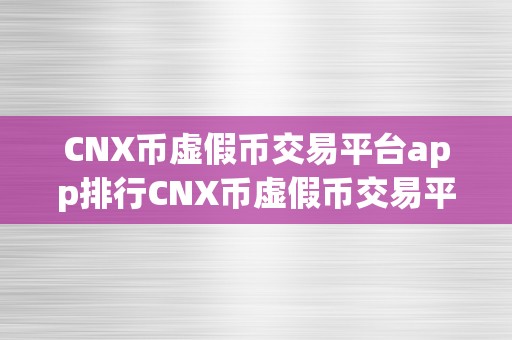 CNX币虚假币交易平台app排行CNX币虚假币交易平